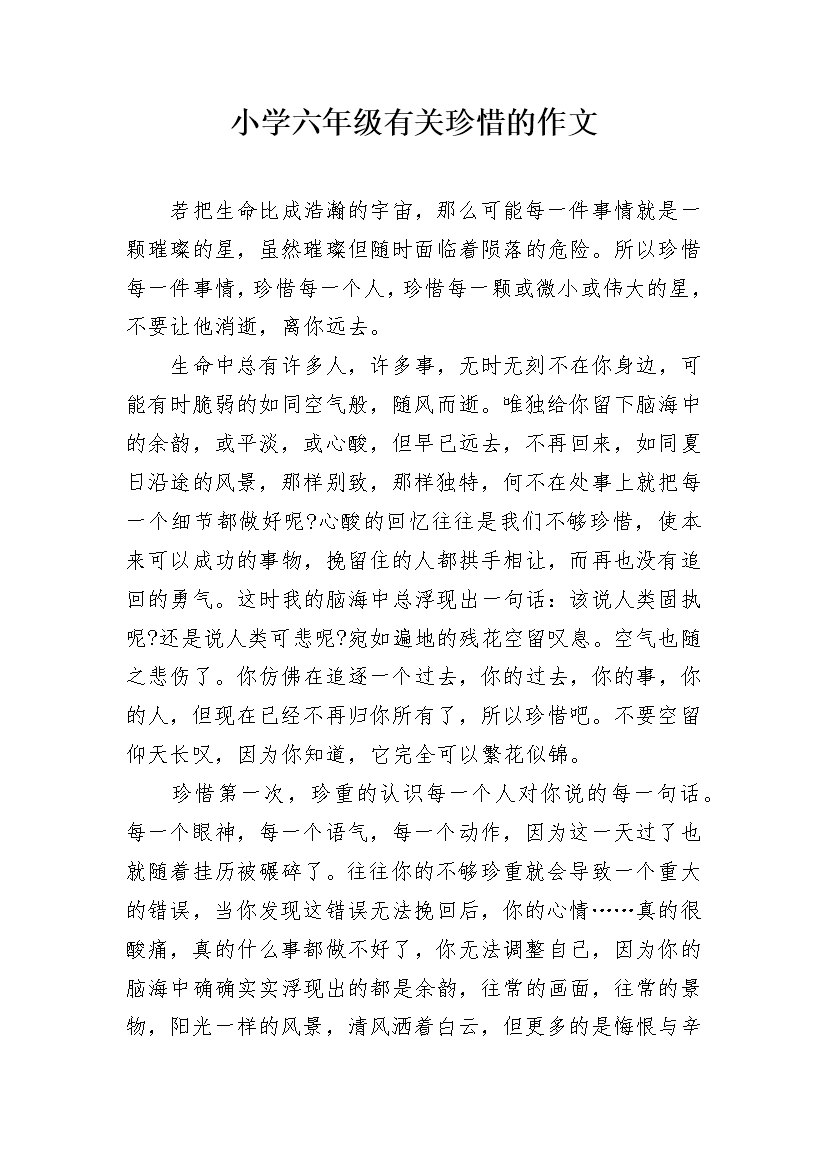 小学六年级有关珍惜的作文

若把生命比成浩瀚的宇宙，那么可能每一件事情就是一颗璀璨的星，虽然璀璨但随时面临着陨落的危险。所以珍惜每一件事情，珍惜每一个人，珍惜每一颗或微小或伟大的星，不要让他消逝，离你远去。

生命中总有许多人，许多事，无时无刻不在你身边，可能有时脆弱的如同空气般，随风而逝。唯独给你留下脑海中的余韵，或平淡，或心酸，但早已远去，不再回来，如同夏日沿途的风景，那样别致，那样独特，何不在处事上就把每一个细节都做好呢?心酸的回忆往往是我们不够珍惜，使本来可以成功的事物，挽留住的人都拱手相让，而再也没有追回的勇气。这时我的脑海中总浮现出一句话：该说人类固执呢?还是说人类可悲呢?宛如遍地的残花空留叹息。空气也随之悲伤了。你仿佛在追逐一个过去，你的过去，你的事，你的人，但现在已经不再归你所有了，所以珍惜吧。不要空留仰天长叹，因为你知道，它完全可以繁花似锦。

珍惜第一次，珍重的认识每一个人对你说的每一句话。每一个眼神，每一个语气，每一个动作，因为这一天过了也就随着挂历被碾碎了。往往你的不够珍重就会导致一个重大的错误，当你发现这错误无法挽回后，你的心情……真的很酸痛，真的什么事都做不好了，你无法调整自己，因为你的脑海中确确实实浮现出的都是余韵，往常的画面，往常的景物，阳光一样的风景，清风洒着白云，但更多的是悔恨与辛